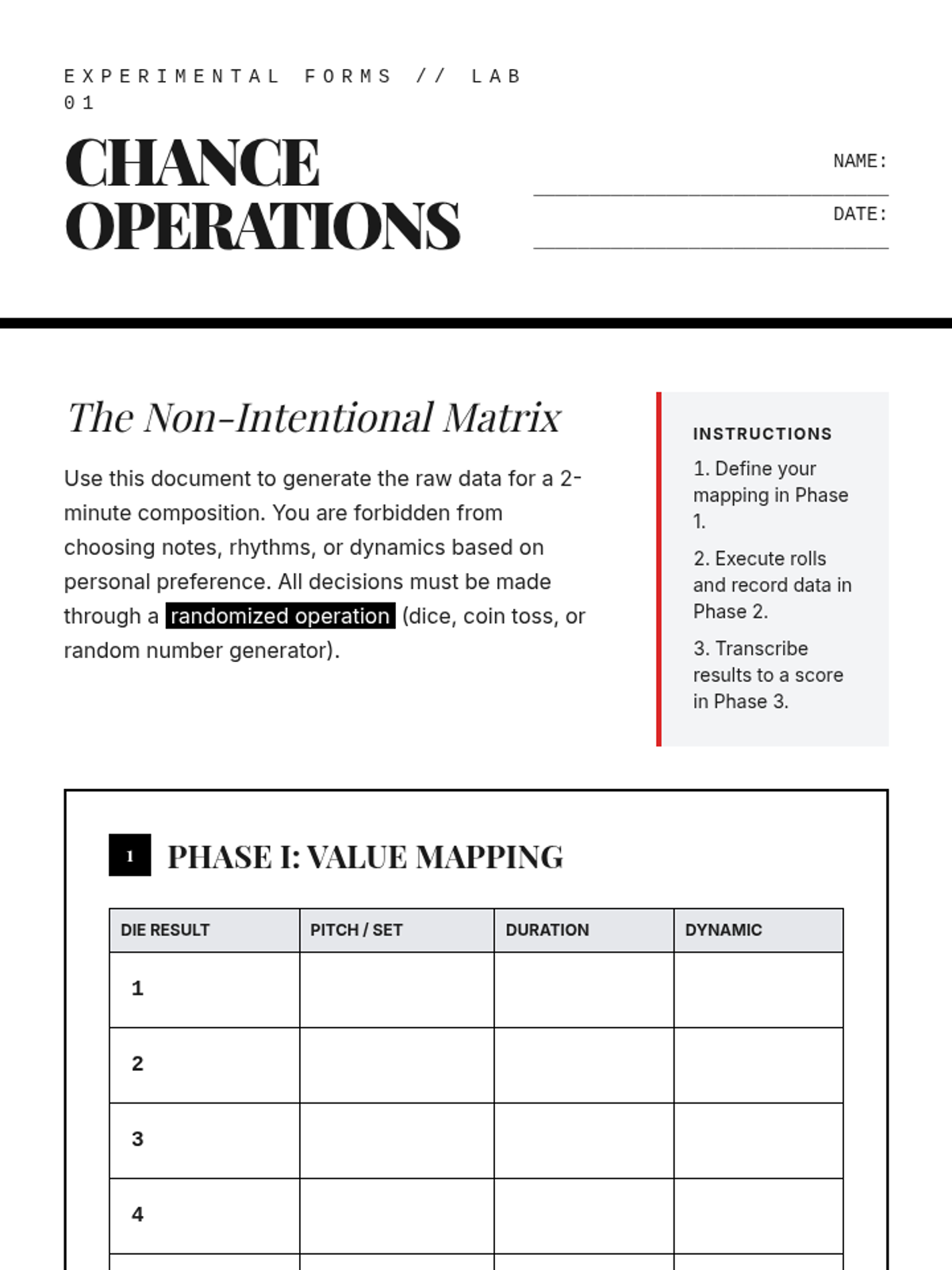 EXPERIMENTAL FORMS // LAB 01

CHANCE OPERATIONS

NAME:

DATE:

The Non-Intentional Matrix

Use this document to generate the raw data for a 2-minute composition. You are forbidden from choosing notes, rhythms, or dynamics based on personal preference. All decisions must be made through a randomized operation (dice, coin toss, or random number generator).

INSTRUCTIONS

1. Define your mapping in Phase 1.

2. Execute rolls and record data in Phase 2.

3. Transcribe results to a score in Phase 3.

1 PHASE I: VALUE MAPPING

| DIE RESULT | PITCH / SET | DURATION | DYNAMIC |
|---|---|---|---|
| 1 | | | |
| 2 | | | |
| 3 | | | |
| 4 | | | |